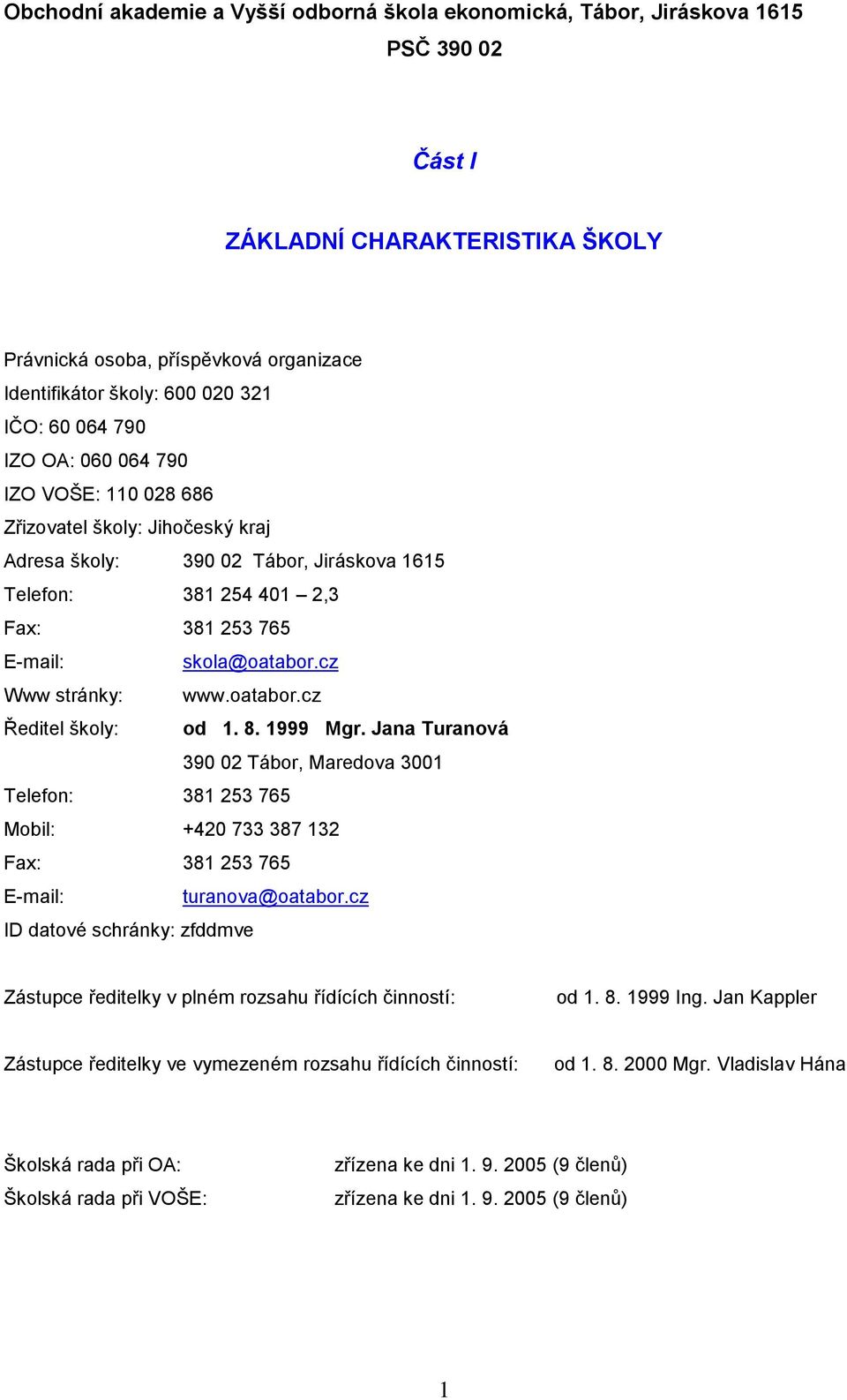 Obchodní akademie a Vyšší odborná škola ekonomická, Tábor, Jiráskova 1615
PSČ 390 02

Část I

ZÁKLADNÍ CHARAKTERISTIKA ŠKOLY

Právnická osoba, příspěvková organizace
Identifikátor školy: 600 020 321
IČO: 60 064 790
IZO OA: 060 064 790
IZO VOŠE: 110 028 686
Zřizovatel školy: Jihočeský kraj
Adresa školy: 390 02 Tábor, Jiráskova 1615
Telefon: 381 254 401 – 2,3
Fax: 381 253 765
E-mail: skola@oatabor.cz
Www stránky: www.oatabor.cz
Ředitel školy: od 1. 8. 1999 Mgr. Jana Turanová
390 02 Tábor, Maredova 3001
Telefon: 381 253 765
Mobil: +420 733 387 132
Fax: 381 253 765
E-mail: turanova@oatabor.cz
ID datové schránky: zfddmve

Zástupce ředitelky v plném rozsahu řídících činností: od 1. 8. 1999 Ing. Jan Kappler

Zástupce ředitelky ve vymezeném rozsahu řídících činností: od 1. 8. 2000 Mgr. Vladislav Hána

Školská rada při OA: zřízena ke dni 1. 9. 2005 (9 členů)
Školská rada při VOŠE: zřízena ke dni 1. 9. 2005 (9 členů)

1